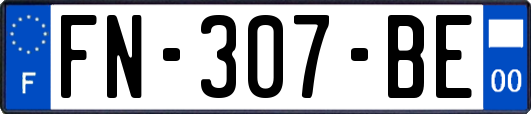 F
FN-307-BE
00